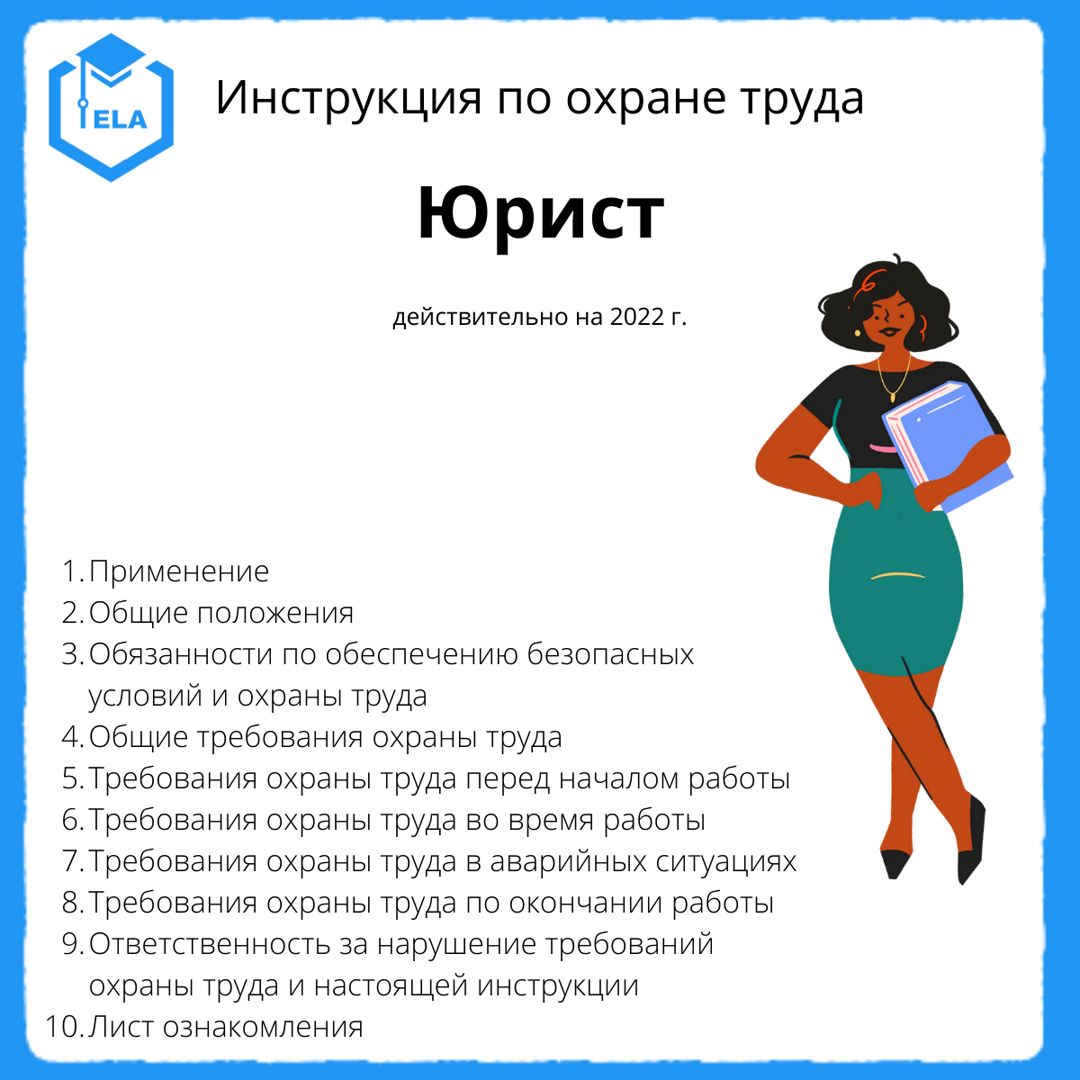 ELA

Инструкция по охране труда

Юрист

действительно на 2022 г.

1. Применение
2. Общие положения
3. Обязанности по обеспечению безопасных условий и охраны труда
4. Общие требования охраны труда
5. Требования охраны труда перед началом работы
6. Требования охраны труда во время работы
7. Требования охраны труда в аварийных ситуациях
8. Требования охраны труда по окончании работы
9. Ответственность за нарушение требований охраны труда и настоящей инструкции
10. Лист ознакомления